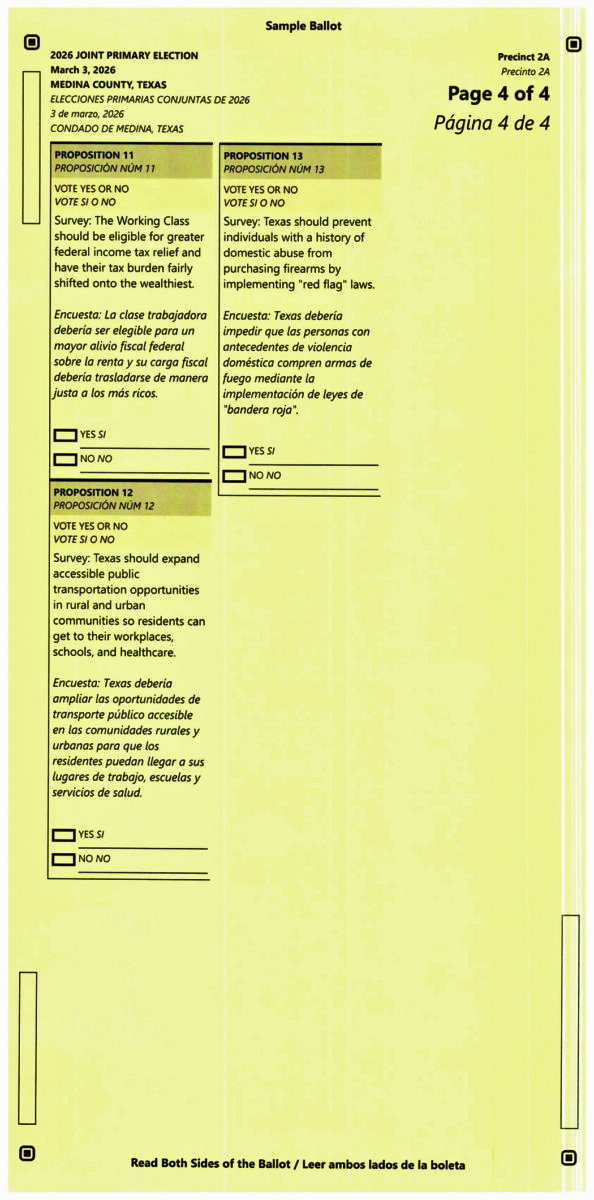 Sample Ballot

2026 JOINT PRIMARY ELECTION
March 3, 2026
MEDINA COUNTY, TEXAS
ELECCIONES PRIMARIAS CONJUNTAS DE 2026
3 de marzo, 2026
CONDADO DE MEDINA, TEXAS

Precinct 2A
Precinto 2A
Page 4 of 4
Página 4 de 4

PROPOSITION 11
PROPOSICIÓN NÚM 11

VOTE YES OR NO
VOTE SI O NO

Survey: The Working Class should be eligible for greater federal income tax relief and have their tax burden fairly shifted onto the wealthiest.

Encuesta: La clase trabajadora debería ser elegible para un mayor alivio fiscal federal sobre la renta y su carga fiscal debería trasladarse de manera justa a los más ricos.

YES SI
NO NO

PROPOSITION 12
PROPOSICIÓN NÚM 12

VOTE YES OR NO
VOTE SI O NO

Survey: Texas should expand accessible public transportation opportunities in rural and urban communities so residents can get to their workplaces, schools, and healthcare.

Encuesta: Texas debería ampliar las oportunidades de transporte público accesible en las comunidades rurales y urbanas para que los residentes puedan llegar a sus lugares de trabajo, escuelas y servicios de salud.

YES SI
NO NO

PROPOSITION 13
PROPOSICIÓN NÚM 13

VOTE YES OR NO
VOTE SI O NO

Survey: Texas should prevent individuals with a history of domestic abuse from purchasing firearms by implementing "red flag" laws.

Encuesta: Texas debería impedir que las personas con antecedentes de violencia doméstica compren armas de fuego mediante la implementación de leyes de "bandera roja".

YES SI
NO NO

Read Both Sides of the Ballot / Leer ambos lados de la boleta